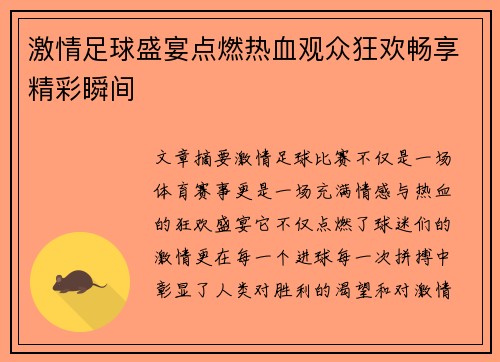 激情足球盛宴点燃热血观众狂欢畅享精彩瞬间

文章摘要激情足球比赛不仅是一场体育赛事更是一场充满情感与热血的狂欢盛宴它不仅点燃了球迷们的激情更在每一个进球每一次拼搏中彰显了人类对胜利的渴望和对激情